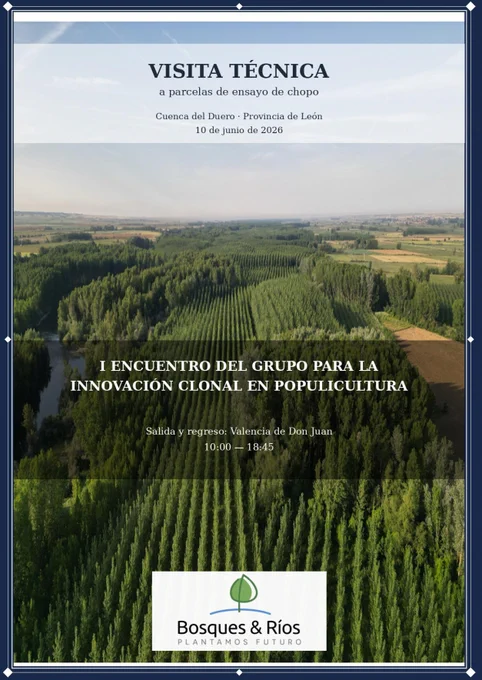 VISITA TÉCNICA
a parcelas de ensayo de chopo

Cuenca del Duero · Provincia de León
10 de junio de 2026

I ENCUENTRO DEL GRUPO PARA LA INNOVACIÓN CLONAL EN POPULICULTURA

Salida y regreso: Valencia de Don Juan
10:00 — 18:45

Bosques & Ríos
PLANTAMOS FUTURO